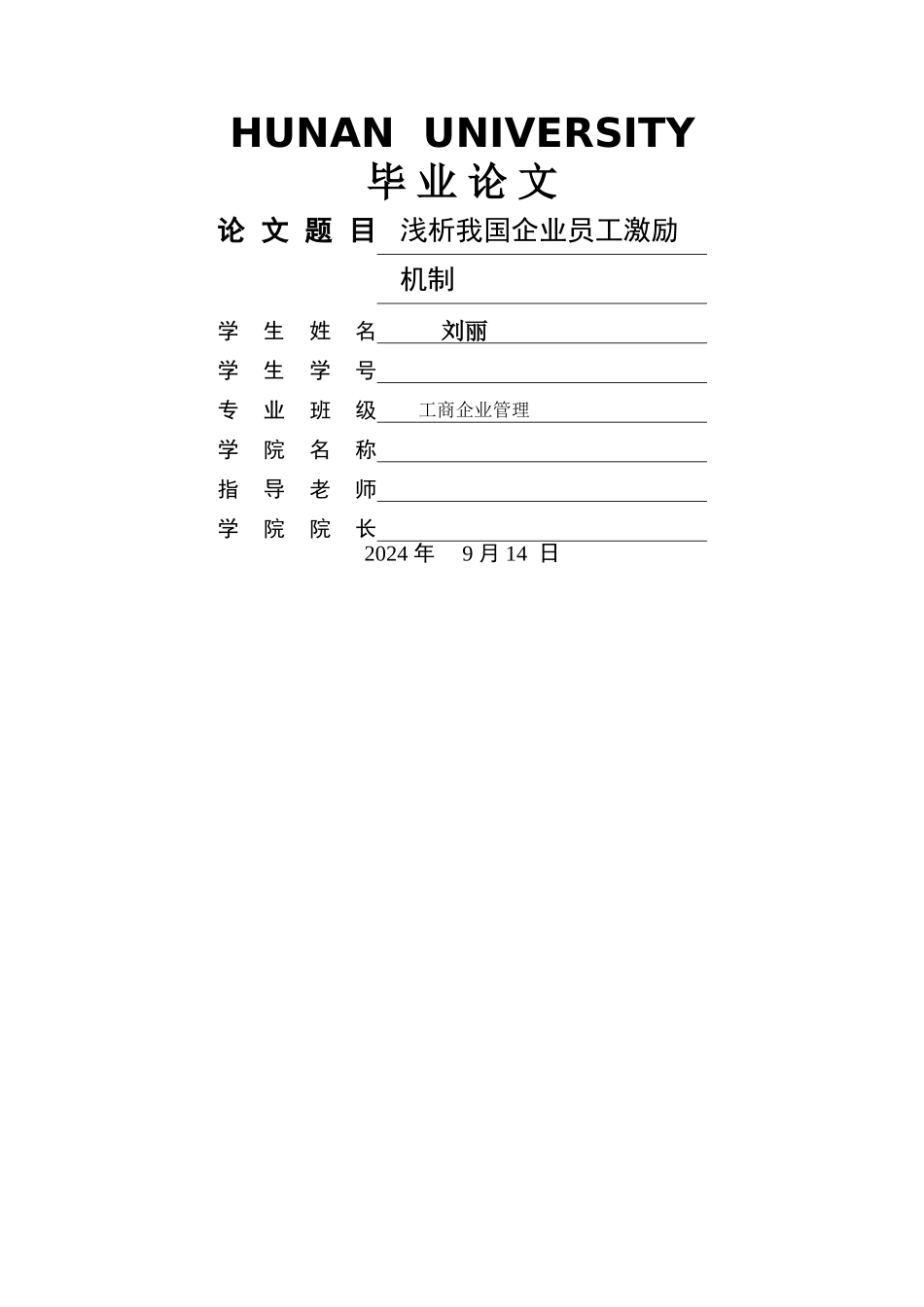 HUNAN UNIVERSITY
毕业论文

论文题目 浅析我国企业员工激励机制

学生姓名 刘丽
学生学号
专业班级 工商企业管理
学院名称
指导老师
学院院长
2024 年 9 月 14 日